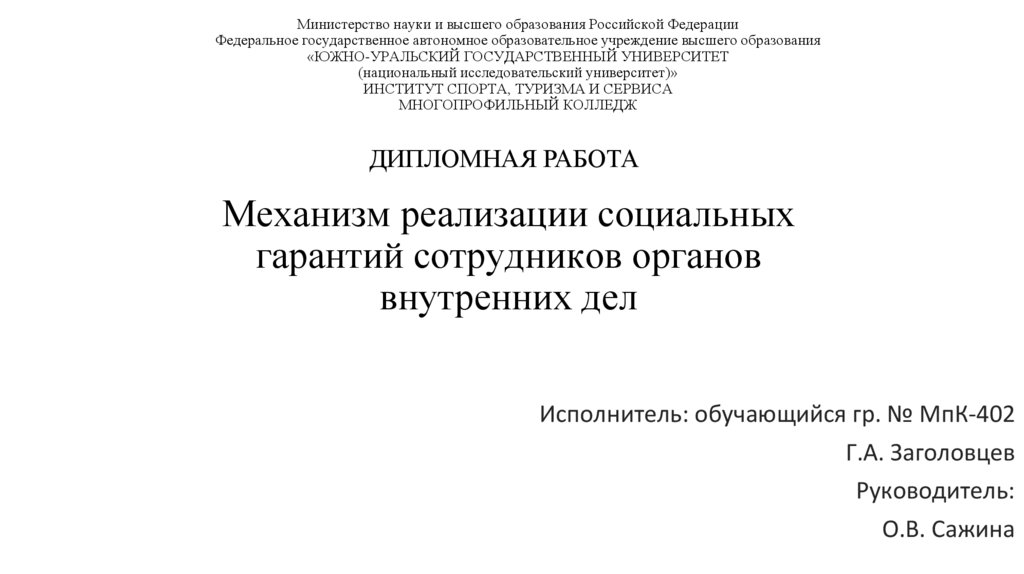 Министерство науки и высшего образования Российской Федерации
Федеральное государственное автономное образовательное учреждение высшего образования
«ЮЖНО-УРАЛЬСКИЙ ГОСУДАРСТВЕННЫЙ УНИВЕРСИТЕТ
(национальный исследовательский университет)»
ИНСТИТУТ СПОРТА, ТУРИЗМА И СЕРВИСА
МНОГОПРОФИЛЬНЫЙ КОЛЛЕДЖ

ДИПЛОМНАЯ РАБОТА

Механизм реализации социальных гарантий сотрудников органов внутренних дел

Исполнитель: обучающийся гр. № МпК-402
Г.А. Заголовцев
Руководитель:
О.В. Сажина